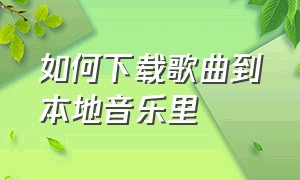 如何下载歌曲到本地音乐里